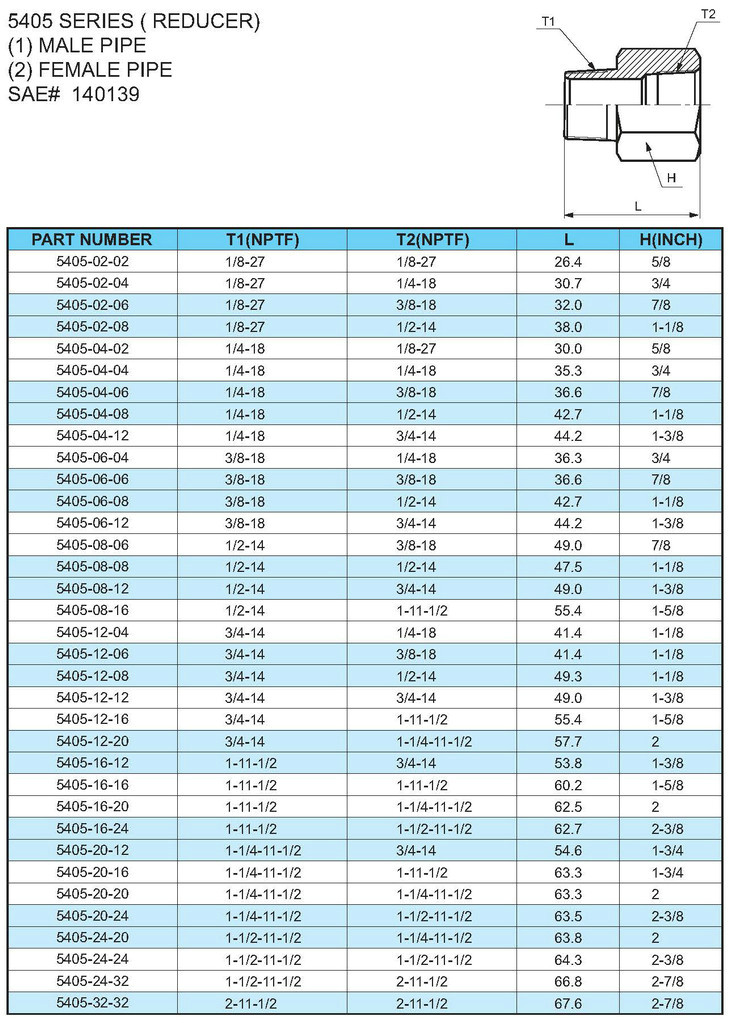 5405 SERIES ( REDUCER)
(1) MALE PIPE
(2) FEMALE PIPE
SAE# 140139

T1
T2
H
L

| PART NUMBER | T1(NPTF) | T2(NPTF) | L | H(INCH) |
|---|---|---|---|---|
| 5405-02-02 | 1/8-27 | 1/8-27 | 26.4 | 5/8 |
| 5405-02-04 | 1/8-27 | 1/4-18 | 30.7 | 3/4 |
| 5405-02-06 | 1/8-27 | 3/8-18 | 32.0 | 7/8 |
| 5405-02-08 | 1/8-27 | 1/2-14 | 38.0 | 1-1/8 |
| 5405-04-02 | 1/4-18 | 1/8-27 | 30.0 | 5/8 |
| 5405-04-04 | 1/4-18 | 1/4-18 | 35.3 | 3/4 |
| 5405-04-06 | 1/4-18 | 3/8-18 | 36.6 | 7/8 |
| 5405-04-08 | 1/4-18 | 1/2-14 | 42.7 | 1-1/8 |
| 5405-04-12 | 1/4-18 | 3/4-14 | 44.2 | 1-3/8 |
| 5405-06-04 | 3/8-18 | 1/4-18 | 36.3 | 3/4 |
| 5405-06-06 | 3/8-18 | 3/8-18 | 36.6 | 7/8 |
| 5405-06-08 | 3/8-18 | 1/2-14 | 42.7 | 1-1/8 |
| 5405-06-12 | 3/8-18 | 3/4-14 | 44.2 | 1-3/8 |
| 5405-08-06 | 1/2-14 | 3/8-18 | 49.0 | 7/8 |
| 5405-08-08 | 1/2-14 | 1/2-14 | 47.5 | 1-1/8 |
| 5405-08-12 | 1/2-14 | 3/4-14 | 49.0 | 1-3/8 |
| 5405-08-16 | 1/2-14 | 1-11-1/2 | 55.4 | 1-5/8 |
| 5405-12-04 | 3/4-14 | 1/4-18 | 41.4 | 1-1/8 |
| 5405-12-06 | 3/4-14 | 3/8-18 | 41.4 | 1-1/8 |
| 5405-12-08 | 3/4-14 | 1/2-14 | 49.3 | 1-1/8 |
| 5405-12-12 | 3/4-14 | 3/4-14 | 49.0 | 1-3/8 |
| 5405-12-16 | 3/4-14 | 1-11-1/2 | 55.4 | 1-5/8 |
| 5405-12-20 | 3/4-14 | 1-1/4-11-1/2 | 57.7 | 2 |
| 5405-16-12 | 1-11-1/2 | 3/4-14 | 53.8 | 1-3/8 |
| 5405-16-16 | 1-11-1/2 | 1-11-1/2 | 60.2 | 1-5/8 |
| 5405-16-20 | 1-11-1/2 | 1-1/4-11-1/2 | 62.5 | 2 |
| 5405-16-24 | 1-11-1/2 | 1-1/2-11-1/2 | 62.7 | 2-3/8 |
| 5405-20-12 | 1-1/4-11-1/2 | 3/4-14 | 54.6 | 1-3/4 |
| 5405-20-16 | 1-1/4-11-1/2 | 1-11-1/2 | 63.3 | 1-3/4 |
| 5405-20-20 | 1-1/4-11-1/2 | 1-1/4-11-1/2 | 63.3 | 2 |
| 5405-20-24 | 1-1/4-11-1/2 | 1-1/2-11-1/2 | 63.5 | 2-3/8 |
| 5405-24-20 | 1-1/2-11-1/2 | 1-1/4-11-1/2 | 63.8 | 2 |
| 5405-24-24 | 1-1/2-11-1/2 | 1-1/2-11-1/2 | 64.3 | 2-3/8 |
| 5405-24-32 | 1-1/2-11-1/2 | 2-11-1/2 | 66.8 | 2-7/8 |
| 5405-32-32 | 2-11-1/2 | 2-11-1/2 | 67.6 | 2-7/8 |